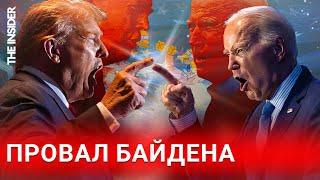 THE INSIDER

ПРОВАЛ БАЙДЕНА